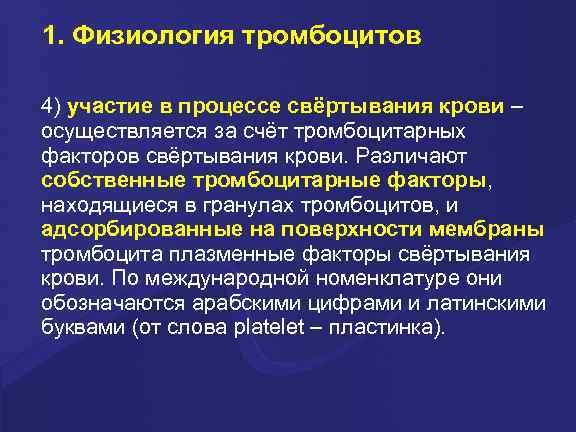 1. Физиология тромбоцитов

4) участие в процессе свёртывания крови – осуществляется за счёт тромбоцитарных факторов свёртывания крови. Различают собственные тромбоцитарные факторы, находящиеся в гранулах тромбоцитов, и адсорбированные на поверхности мембраны тромбоцита плазменные факторы свёртывания крови. По международной номенклатуре они обозначаются арабскими цифрами и латинскими буквами (от слова platelet – пластинка).